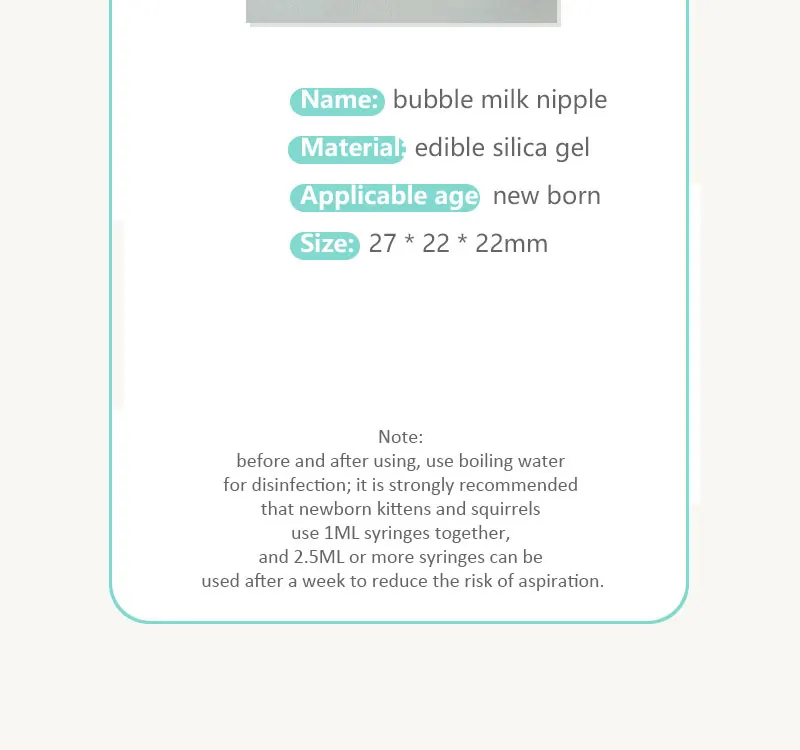 Name: bubble milk nipple

Material: edible silica gel

Applicable age new born

Size: 27 * 22 * 22mm

Note:
before and after using, use boiling water for disinfection; it is strongly recommended that newborn kittens and squirrels use 1ML syringes together, and 2.5ML or more syringes can be used after a week to reduce the risk of aspiration.